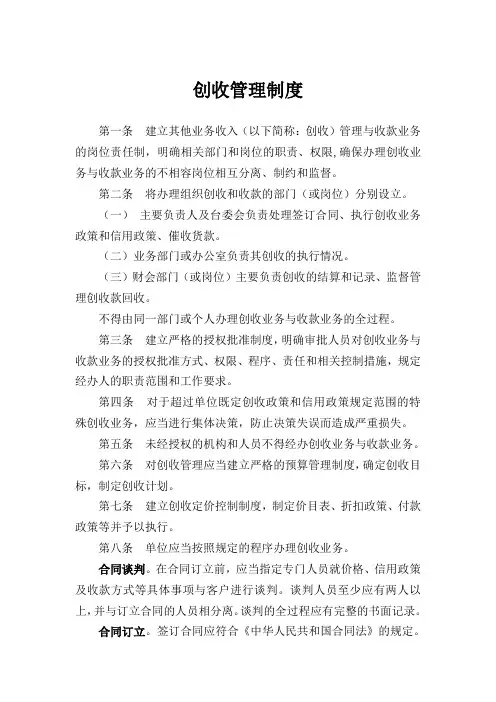 创收管理制度

第一条　建立其他业务收入（以下简称：创收）管理与收款业务的岗位责任制，明确相关部门和岗位的职责、权限,确保办理创收业务与收款业务的不相容岗位相互分离、制约和监督。

第二条　将办理组织创收和收款的部门（或岗位）分别设立。

（一）　主要负责人及台委会负责处理签订合同、执行创收业务政策和信用政策、催收货款。

（二）业务部门或办公室负责其创收的执行情况。

（三）财会部门（或岗位）主要负责创收的结算和记录、监督管理创收款回收。

不得由同一部门或个人办理创收业务与收款业务的全过程。

第三条　建立严格的授权批准制度，明确审批人员对创收业务与收款业务的授权批准方式、权限、程序、责任和相关控制措施，规定经办人的职责范围和工作要求。

第四条　对于超过单位既定创收政策和信用政策规定范围的特殊创收业务，应当进行集体决策，防止决策失误而造成严重损失。

第五条　未经授权的机构和人员不得经办创收业务与收款业务。

第六条　对创收管理应当建立严格的预算管理制度，确定创收目标，制定创收计划。

第七条　建立创收定价控制制度，制定价目表、折扣政策、付款政策等并予以执行。

第八条　单位应当按照规定的程序办理创收业务。

合同谈判。在合同订立前，应当指定专门人员就价格、信用政策及收款方式等具体事项与客户进行谈判。谈判人员至少应有两人以上，并与订立合同的人员相分离。谈判的全过程应有完整的书面记录。

合同订立。签订合同应符合《中华人民共和国合同法》的规定。